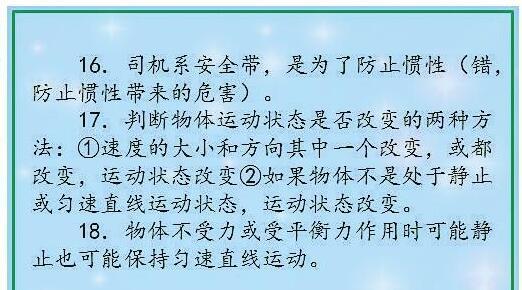 16. 司机系安全带，是为了防止惯性（错，防止惯性带来的危害）。

17. 判断物体运动状态是否改变的两种方法：①速度的大小和方向其中一个改变，或都改变，运动状态改变②如果物体不是处于静止或匀速直线运动状态，运动状态改变。

18. 物体不受力或受平衡力作用时可能静止也可能保持匀速直线运动。